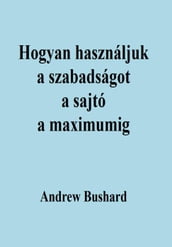 Hogyan használjuk a szabadságot a sajtó a maximumig

Andrew Bushard